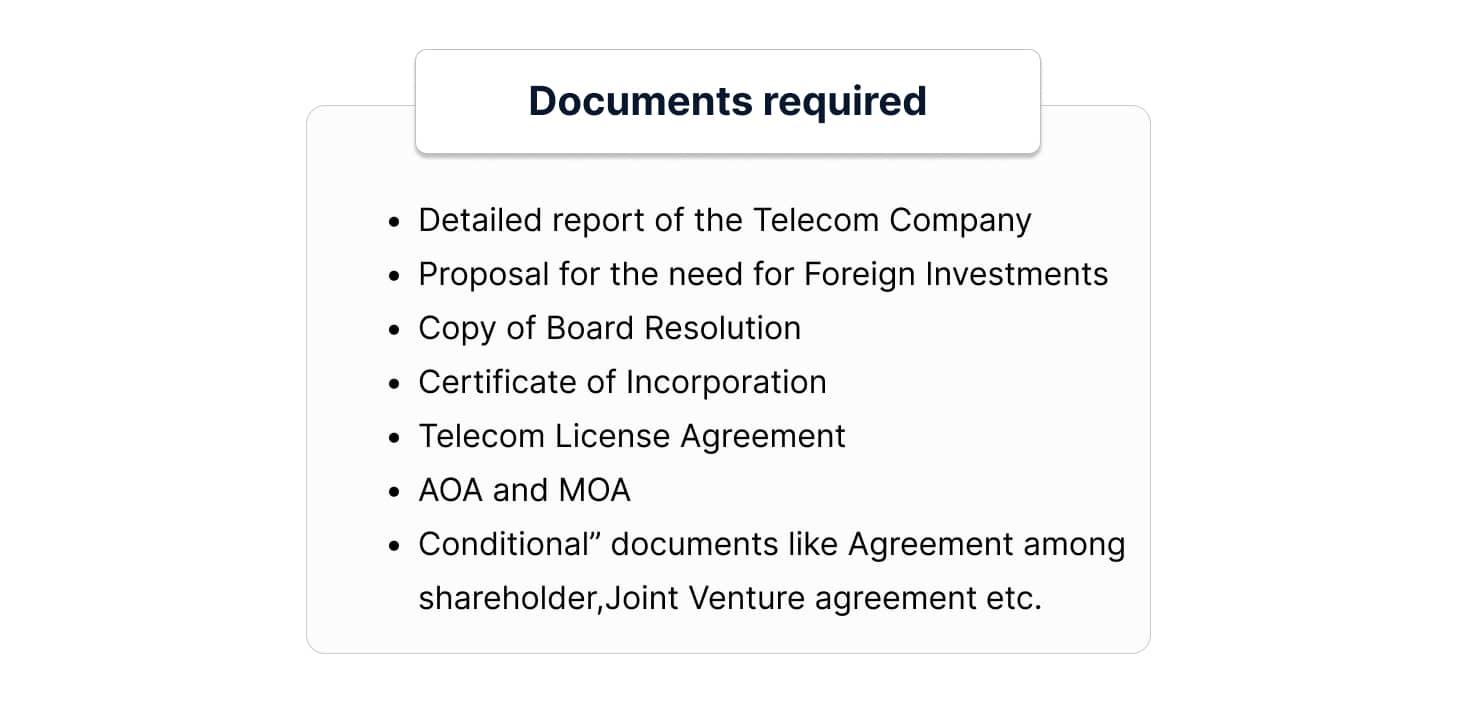 Documents required

• Detailed report of the Telecom Company
• Proposal for the need for Foreign Investments
• Copy of Board Resolution
• Certificate of Incorporation
• Telecom License Agreement
• AOA and MOA
• Conditional" documents like Agreement among shareholder,Joint Venture agreement etc.